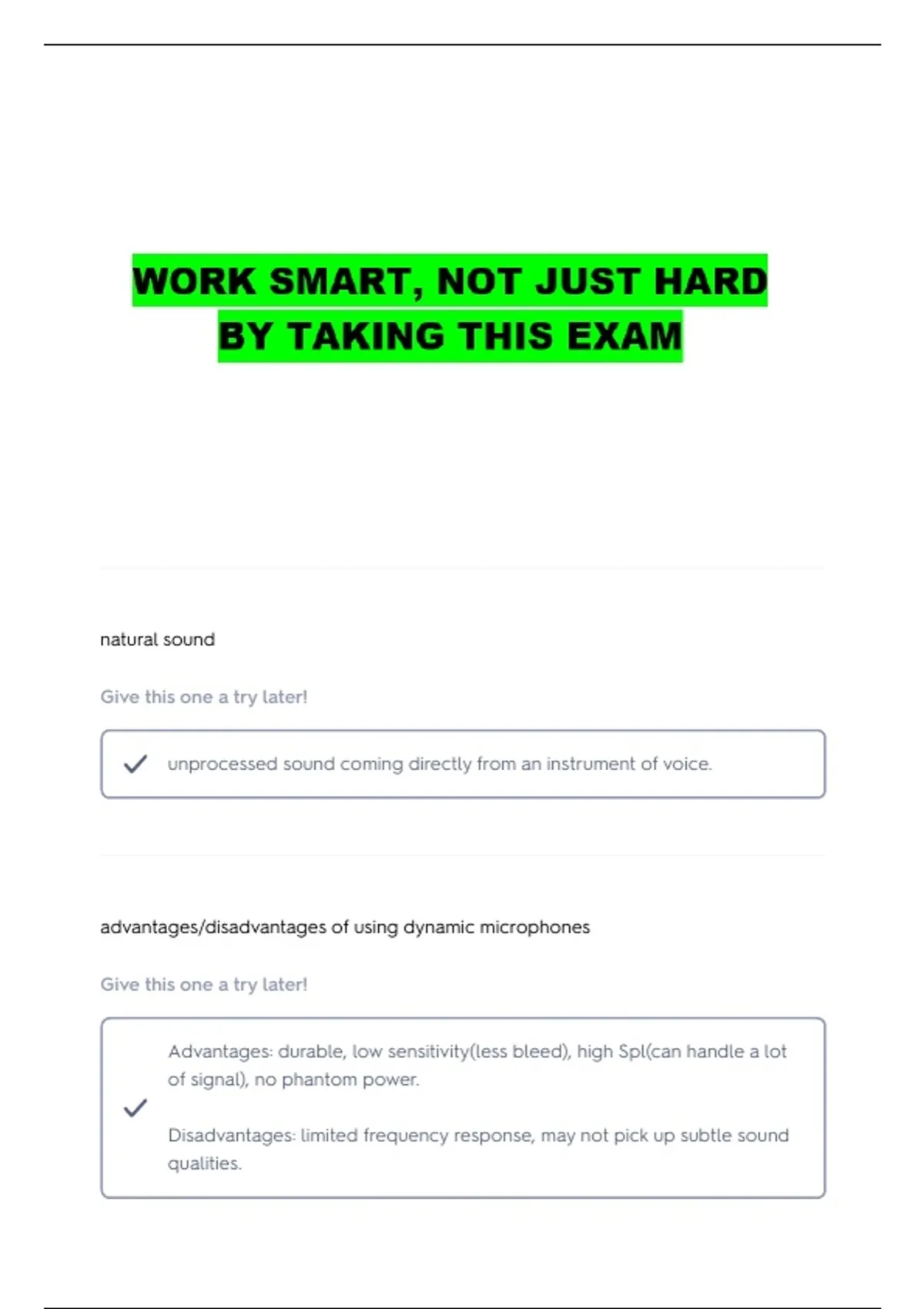 WORK SMART, NOT JUST HARD
BY TAKING THIS EXAM

natural sound

Give this one a try later!

✓ unprocessed sound coming directly from an instrument of voice.

advantages/disadvantages of using dynamic microphones

Give this one a try later!

✓ Advantages: durable, low sensitivity(less bleed), high Spl(can handle a lot of signal), no phantom power.

Disadvantages: limited frequency response, may not pick up subtle sound qualities.